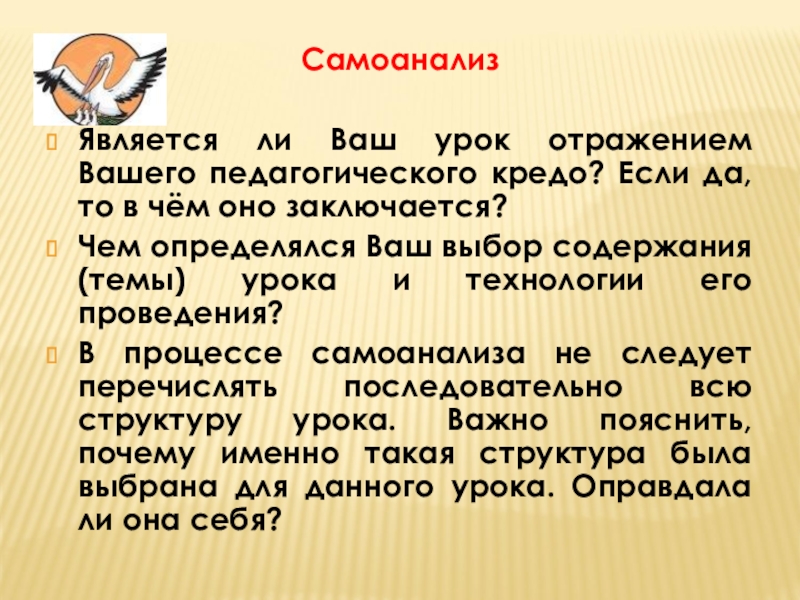 Самоанализ

Является ли Ваш урок отражением Вашего педагогического кредо? Если да, то в чём оно заключается?

Чем определялся Ваш выбор содержания (темы) урока и технологии его проведения?

В процессе самоанализа не следует перечислять последовательно всю структуру урока. Важно пояснить, почему именно такая структура была выбрана для данного урока. Оправдала ли она себя?